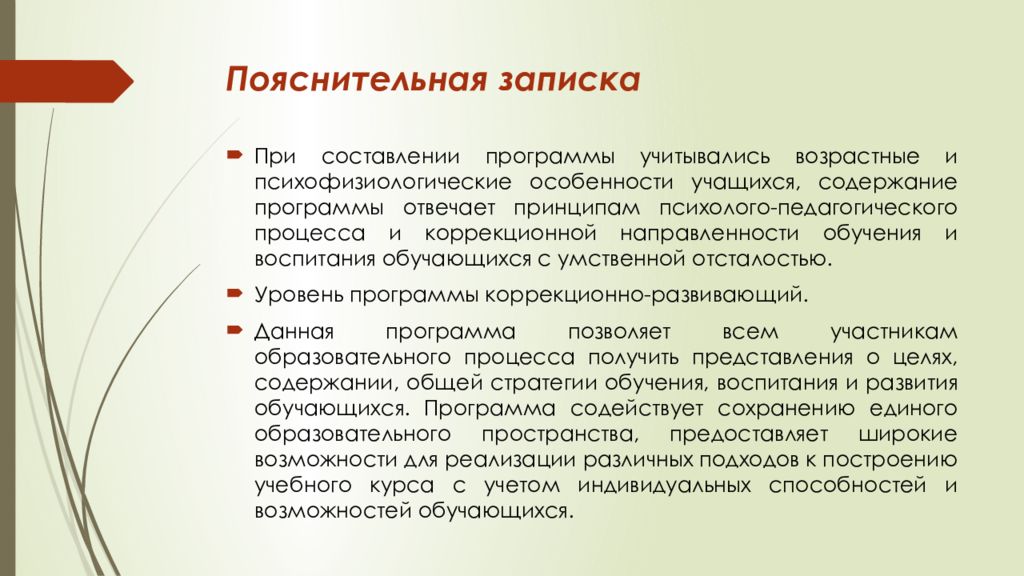 Пояснительная записка

При составлении программы учитывались возрастные и психофизиологические особенности учащихся, содержание программы отвечает принципам психолого-педагогического процесса и коррекционной направленности обучения и воспитания обучающихся с умственной отсталостью.

Уровень программы коррекционно-развивающий.

Данная программа позволяет всем участникам образовательного процесса получить представления о целях, содержании, общей стратегии обучения, воспитания и развития обучающихся. Программа содействует сохранению единого образовательного пространства, предоставляет широкие возможности для реализации различных подходов к построению учебного курса с учетом индивидуальных способностей и возможностей обучающихся.